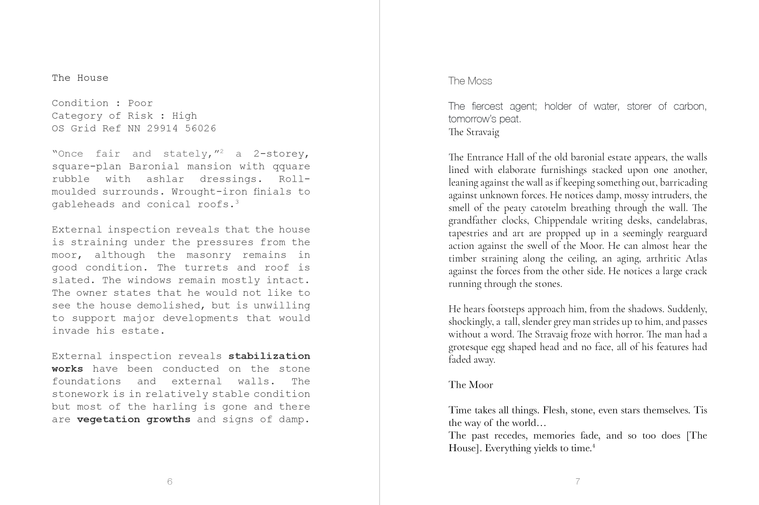 The House

Condition : Poor
Category of Risk : High
OS Grid Ref NN 29914 56026

"Once fair and stately,"$^2$ a 2-storey, square-plan Baronial mansion with qquare rubble with ashlar dressings. Roll-moulded surrounds. Wrought-iron finials to gableheads and conical roofs.$^3$

External inspection reveals that the house is straining under the pressures from the moor, although the masonry remains in good condition. The turrets and roof is slated. The windows remain mostly intact. The owner states that he would not like to see the house demolished, but is unwilling to support major developments that would invade his estate.

External inspection reveals **stabilization works** have been conducted on the stone foundations and external walls. The stonework is in relatively stable condition but most of the harling is gone and there are **vegetation growths** and signs of damp.

6

The Moss

The fiercest agent; holder of water, storer of carbon, tomorrow's peat.
The Stravaig

The Entrance Hall of the old baronial estate appears, the walls lined with elaborate furnishings stacked upon one another, leaning against the wall as if keeping something out, barricading against unknown forces. He notices damp, mossy intruders, the smell of the peaty catotelm breathing through the wall. The grandfather clocks, Chippendale writing desks, candelabras, tapestries and art are propped up in a seemingly rearguard action against the swell of the Moor. He can almost hear the timber straining along the ceiling, an aging, arthritic Atlas against the forces from the other side. He notices a large crack running through the stones.

He hears footsteps approach him, from the shadows. Suddenly, shockingly, a tall, slender grey man strides up to him, and passes without a word. The Stravaig froze with horror. The man had a grotesque egg shaped head and no face, all of his features had faded away.

The Moor

Time takes all things. Flesh, stone, even stars themselves. Tis the way of the world…
The past recedes, memories fade, and so too does [The House]. Everything yields to time.$^4$

7